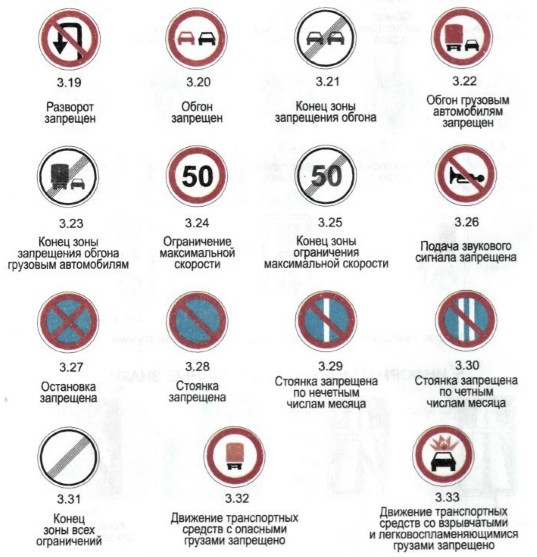 3.19

Разворот запрещен

3.20

Обгон запрещен

3.21

Конец зоны запрещения обгона

3.22

Обгон грузовым автомобилям запрещен

3.23

Конец зоны запрещения обгона грузовым автомобилям

50

3.24

Ограничение максимальной скорости

50

3.25

Конец зоны ограничения максимальной скорости

3.26

Подача звукового сигнала запрещена

3.27

Остановка запрещена

3.28

Стоянка запрещена

3.29

Стоянка запрещена по нечетным числам месяца

3.30

Стоянка запрещена по четным числам месяца

3.31

Конец зоны всех ограничений

3.32

Движение транспортных средств с опасными грузами запрещено

3.33

Движение транспортных средств со взрывчатыми и легковоспламеняющимися грузами запрещено